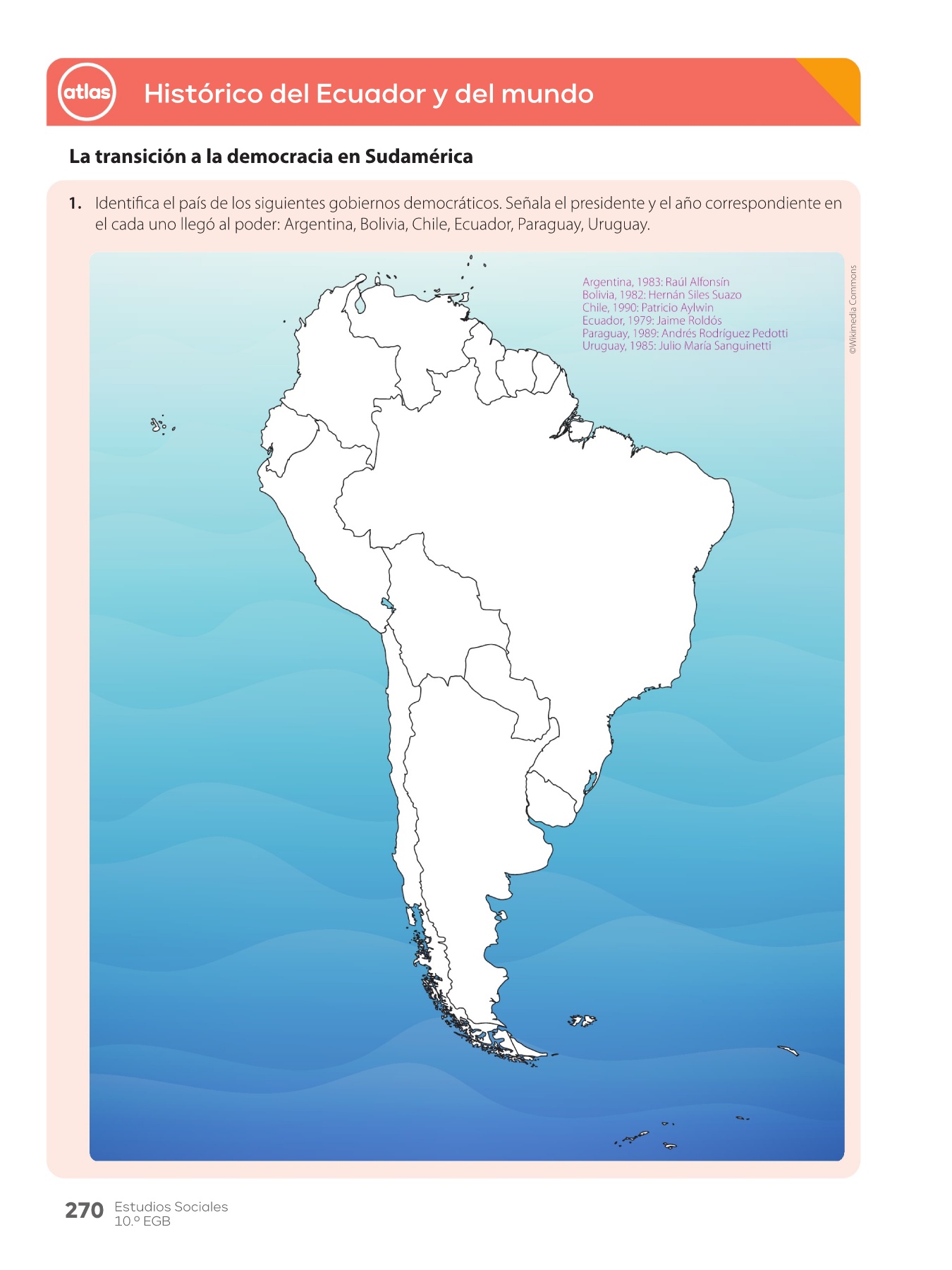 atlas

Histórico del Ecuador y del mundo

La transición a la democracia en Sudamérica

1. Identifica el país de los siguientes gobiernos democráticos. Señala el presidente y el año correspondiente en el cada uno llegó al poder: Argentina, Bolivia, Chile, Ecuador, Paraguay, Uruguay.

Argentina, 1983: Raúl Alfonsín
Bolivia, 1982: Hernán Siles Suazo
Chile, 1990: Patricio Aylwin
Ecuador, 1979: Jaime Roldós
Paraguay, 1989: Andrés Rodríguez Pedotti
Uruguay, 1985: Julio María Sanguinetti

©Wikimedia Commons

270 Estudios Sociales 10.º EGB